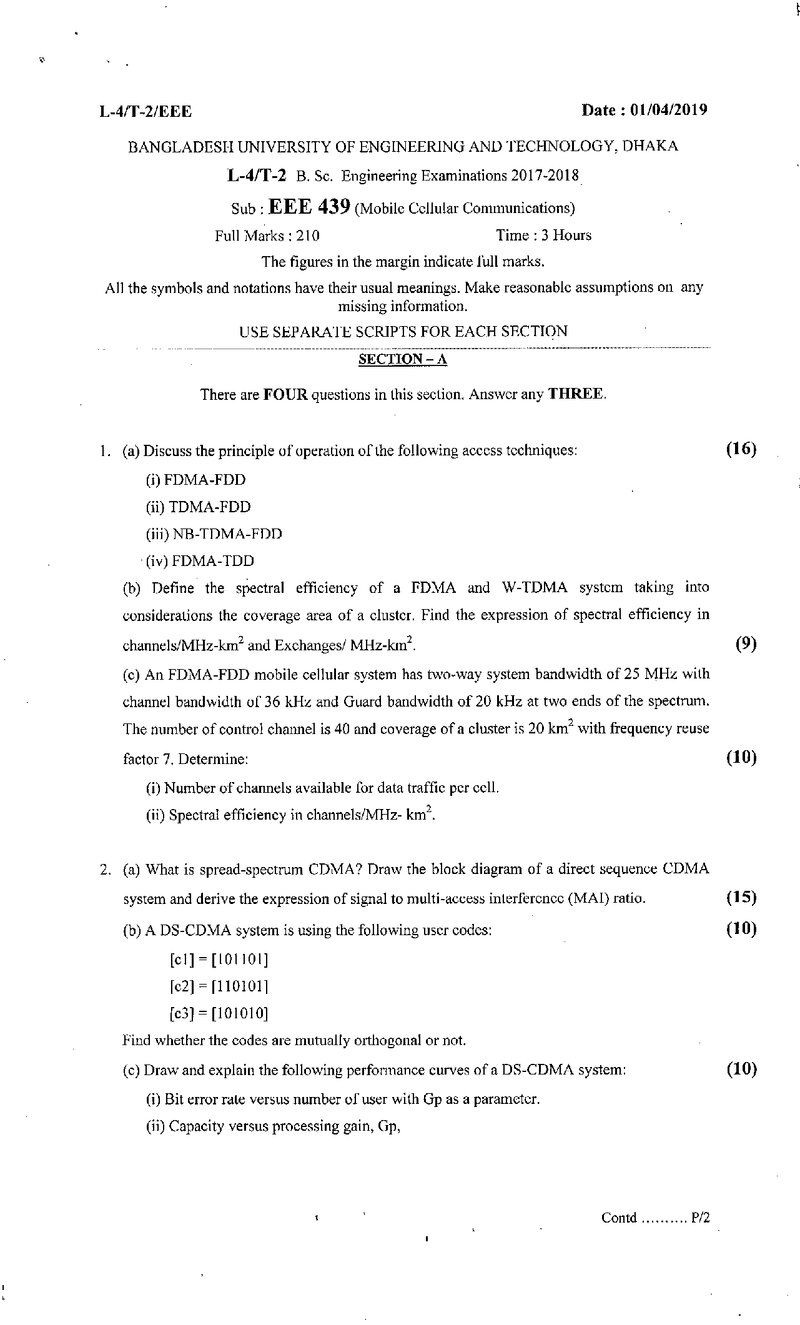 L-4/T-2/EEE

Date : 01/04/2019

BANGLADESH UNIVERSITY OF ENGINEERING AND TECHNOLOGY, DHAKA

L-4/T-2 B. Sc. Engineering Examinations 2017-2018

Sub : EEE 439 (Mobile Cellular Communications)

Full Marks : 210 Time : 3 Hours

The figures in the margin indicate full marks.

All the symbols and notations have their usual meanings. Make reasonable assumptions on any missing information.

USE SEPARATE SCRIPTS FOR EACH SECTION

SECTION – A

There are FOUR questions in this section. Answer any THREE.

1. (a) Discuss the principle of operation of the following access techniques: (16)

(i) FDMA-FDD

(ii) TDMA-FDD

(iii) NB-TDMA-FDD

(iv) FDMA-TDD

(b) Define the spectral efficiency of a FDMA and W-TDMA system taking into considerations the coverage area of a cluster. Find the expression of spectral efficiency in channels/MHz-km$^2$ and Exchanges/ MHz-km$^2$. (9)

(c) An FDMA-FDD mobile cellular system has two-way system bandwidth of 25 MHz with channel bandwidth of 36 kHz and Guard bandwidth of 20 kHz at two ends of the spectrum. The number of control channel is 40 and coverage of a cluster is 20 km$^2$ with frequency reuse factor 7. Determine: (10)

(i) Number of channels available for data traffic per cell.

(ii) Spectral efficiency in channels/MHz- km$^2$.

2. (a) What is spread-spectrum CDMA? Draw the block diagram of a direct sequence CDMA system and derive the expression of signal to multi-access interference (MAI) ratio. (15)

(b) A DS-CDMA system is using the following user codes: (10)

[c1] = [101101]

[c2] = [110101]

[c3] = [101010]

Find whether the codes are mutually orthogonal or not.

(c) Draw and explain the following performance curves of a DS-CDMA system: (10)

(i) Bit error rate versus number of user with Gp as a parameter.

(ii) Capacity versus processing gain, Gp,

Contd .......... P/2